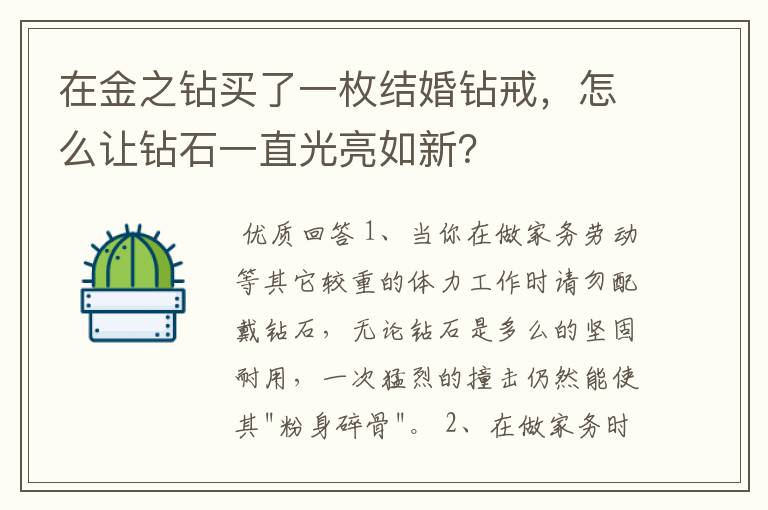 在金之钻买了一枚结婚钻戒，怎么让钻石一直光亮如新？

优质回答 1、当你在做家务劳动等其它较重的体力工作时请勿配戴钻石，无论钻石是多么的坚固耐用，一次猛烈的撞击仍然能使其"粉身碎骨"。 2、在做家务时